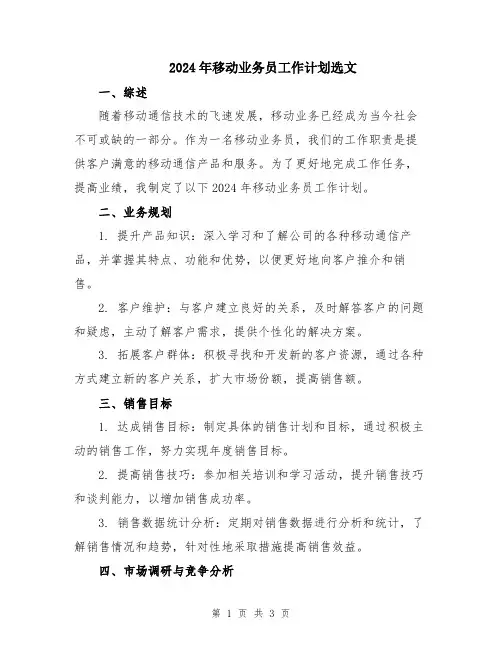 2024年移动业务员工作计划选文

一、综述

随着移动通信技术的飞速发展，移动业务已经成为当今社会不可或缺的一部分。作为一名移动业务员，我们的工作职责是提供客户满意的移动通信产品和服务。为了更好地完成工作任务，提高业绩，我制定了以下2024年移动业务员工作计划。

二、业务规划

1. 提升产品知识：深入学习和了解公司的各种移动通信产品，并掌握其特点、功能和优势，以便更好地向客户推介和销售。

2. 客户维护：与客户建立良好的关系，及时解答客户的问题和疑虑，主动了解客户需求，提供个性化的解决方案。

3. 拓展客户群体：积极寻找和开发新的客户资源，通过各种方式建立新的客户关系，扩大市场份额，提高销售额。

三、销售目标

1. 达成销售目标：制定具体的销售计划和目标，通过积极主动的销售工作，努力实现年度销售目标。

2. 提高销售技巧：参加相关培训和学习活动，提升销售技巧和谈判能力，以增加销售成功率。

3. 销售数据统计分析：定期对销售数据进行分析和统计，了解销售情况和趋势，针对性地采取措施提高销售效益。

四、市场调研与竞争分析

第 1 页 共 3 页